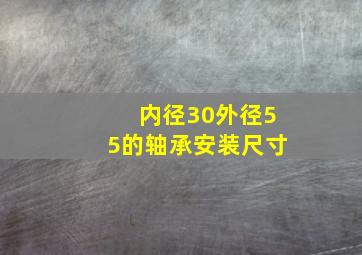 内径30外径55的轴承安装尺寸